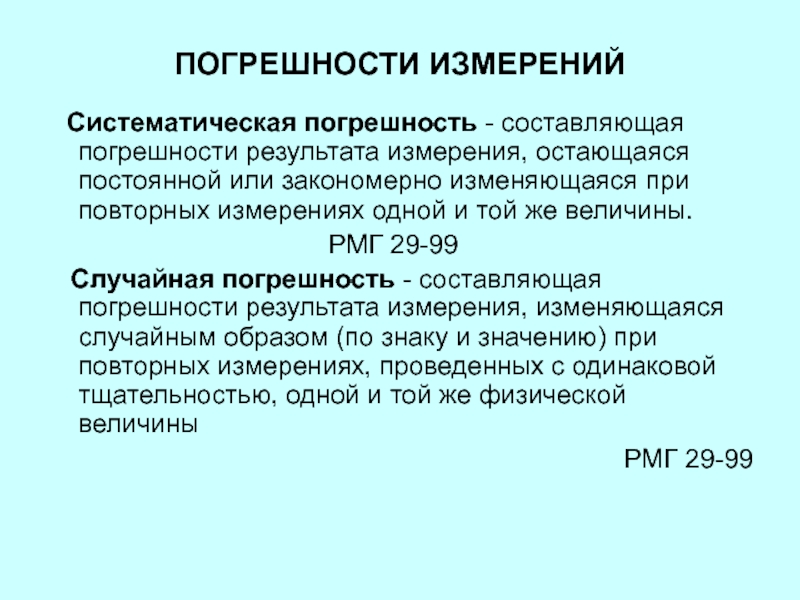 ПОГРЕШНОСТИ ИЗМЕРЕНИЙ

Систематическая погрешность - составляющая погрешности результата измерения, остающаяся постоянной или закономерно изменяющаяся при повторных измерениях одной и той же величины.

РМГ 29-99

Случайная погрешность - составляющая погрешности результата измерения, изменяющаяся случайным образом (по знаку и значению) при повторных измерениях, проведенных с одинаковой тщательностью, одной и той же физической величины

РМГ 29-99